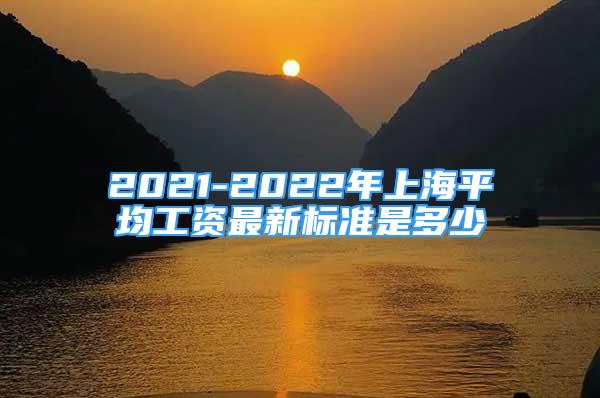 2021-2022年上海平均工资最新标准是多少